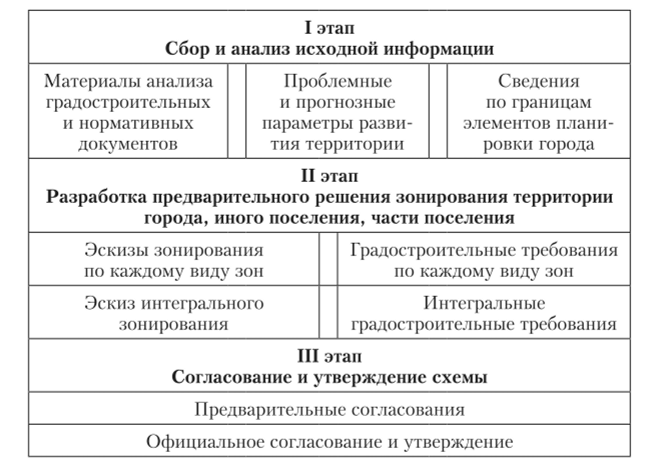 I этап
Сбор и анализ исходной информации

Материалы анализа градостроительных и нормативных документов

Проблемные и прогнозные параметры развития территории

Сведения по границам элементов планировки города

II этап
Разработка предварительного решения зонирования территории города, иного поселения, части поселения

Эскизы зонирования по каждому виду зон

Градостроительные требования по каждому виду зон

Эскиз интегрального зонирования

Интегральные градостроительные требования

III этап
Согласование и утверждение схемы

Предварительные согласования

Официальное согласование и утверждение